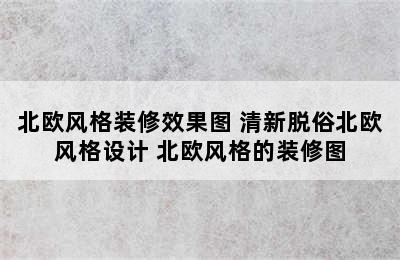 北欧风格装修效果图 清新脱俗北欧风格设计 北欧风格的装修图